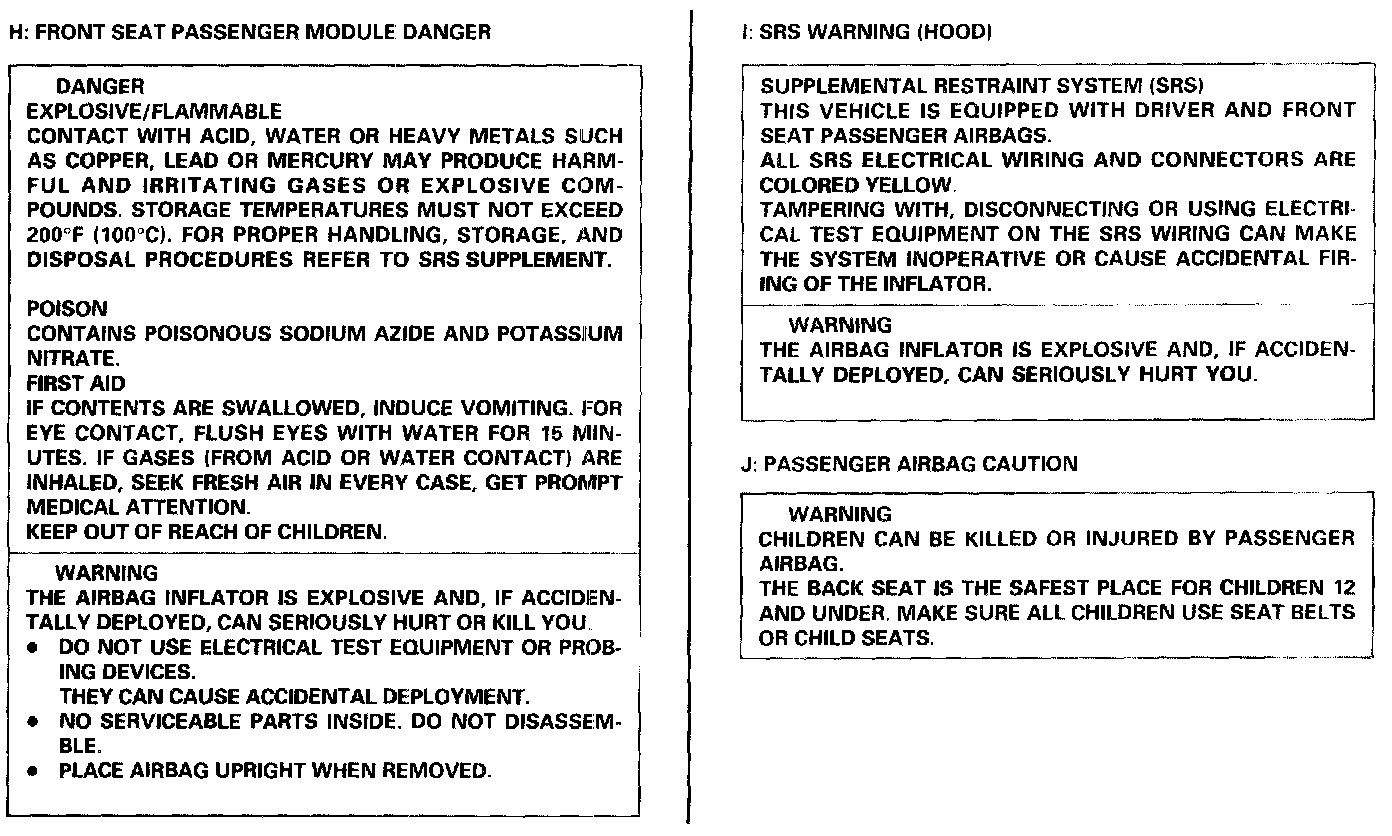 H: FRONT SEAT PASSENGER MODULE DANGER

DANGER
EXPLOSIVE/FLAMMABLE
CONTACT WITH ACID, WATER OR HEAVY METALS SUCH AS COPPER, LEAD OR MERCURY MAY PRODUCE HARMFUL AND IRRITATING GASES OR EXPLOSIVE COMPOUNDS. STORAGE TEMPERATURES MUST NOT EXCEED 200°F (100°C). FOR PROPER HANDLING, STORAGE, AND DISPOSAL PROCEDURES REFER TO SRS SUPPLEMENT.

POISON
CONTAINS POISONOUS SODIUM AZIDE AND POTASSIUM NITRATE.
FIRST AID
IF CONTENTS ARE SWALLOWED, INDUCE VOMITING. FOR EYE CONTACT, FLUSH EYES WITH WATER FOR 15 MINUTES. IF GASES (FROM ACID OR WATER CONTACT) ARE INHALED, SEEK FRESH AIR IN EVERY CASE, GET PROMPT MEDICAL ATTENTION.
KEEP OUT OF REACH OF CHILDREN.

WARNING
THE AIRBAG INFLATOR IS EXPLOSIVE AND, IF ACCIDENTALLY DEPLOYED, CAN SERIOUSLY HURT OR KILL YOU.
• DO NOT USE ELECTRICAL TEST EQUIPMENT OR PROBING DEVICES.
THEY CAN CAUSE ACCIDENTAL DEPLOYMENT.
• NO SERVICEABLE PARTS INSIDE. DO NOT DISASSEMBLE.
• PLACE AIRBAG UPRIGHT WHEN REMOVED.

I: SRS WARNING (HOOD)

SUPPLEMENTAL RESTRAINT SYSTEM (SRS)
THIS VEHICLE IS EQUIPPED WITH DRIVER AND FRONT SEAT PASSENGER AIRBAGS.
ALL SRS ELECTRICAL WIRING AND CONNECTORS ARE COLORED YELLOW.
TAMPERING WITH, DISCONNECTING OR USING ELECTRICAL TEST EQUIPMENT ON THE SRS WIRING CAN MAKE THE SYSTEM INOPERATIVE OR CAUSE ACCIDENTAL FIRING OF THE INFLATOR.

WARNING
THE AIRBAG INFLATOR IS EXPLOSIVE AND, IF ACCIDENTALLY DEPLOYED, CAN SERIOUSLY HURT YOU.

J: PASSENGER AIRBAG CAUTION

WARNING
CHILDREN CAN BE KILLED OR INJURED BY PASSENGER AIRBAG.
THE BACK SEAT IS THE SAFEST PLACE FOR CHILDREN 12 AND UNDER. MAKE SURE ALL CHILDREN USE SEAT BELTS OR CHILD SEATS.